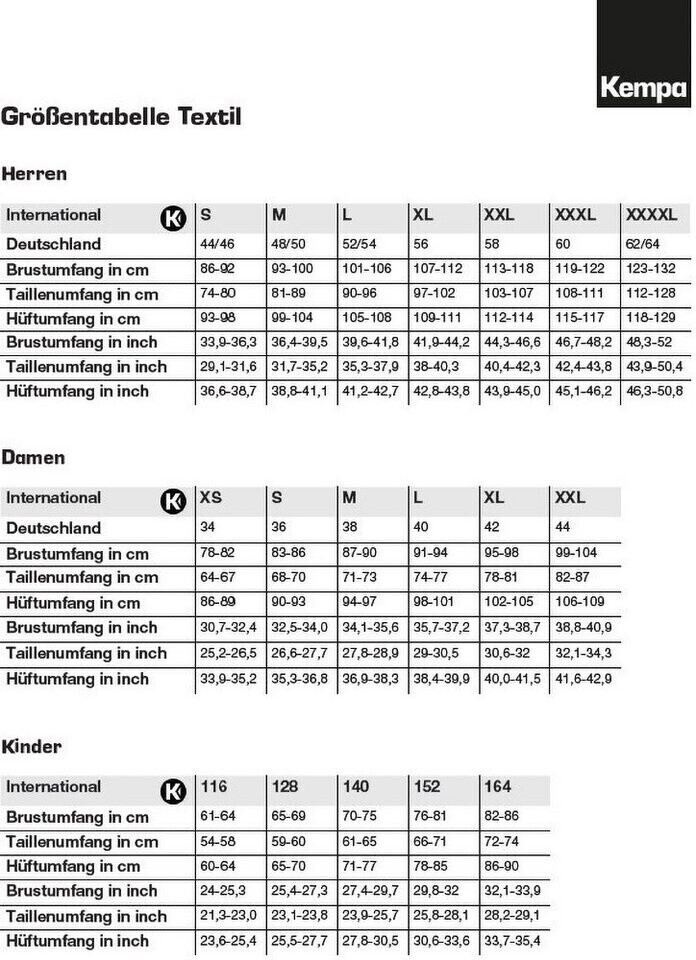 Kempa

Größentabelle Textil

Herren

| International | S | M | L | XL | XXL | XXXL | XXXXL |
|---|---|---|---|---|---|---|---|
| Deutschland | 44/46 | 48/50 | 52/54 | 56 | 58 | 60 | 62/64 |
| Brustumfang in cm | 86-92 | 93-100 | 101-106 | 107-112 | 113-118 | 119-122 | 123-132 |
| Taillenumfang in cm | 74-80 | 81-89 | 90-96 | 97-102 | 103-107 | 108-111 | 112-128 |
| Hüftumfang in cm | 93-98 | 99-104 | 105-108 | 109-111 | 112-114 | 115-117 | 118-129 |
| Brustumfang in inch | 33,9-36,3 | 36,4-39,5 | 39,6-41,8 | 41,9-44,2 | 44,3-46,6 | 46,7-48,2 | 48,3-52 |
| Taillenumfang in inch | 29,1-31,6 | 31,7-35,2 | 35,3-37,9 | 38-40,3 | 40,4-42,3 | 42,4-43,8 | 43,9-50,4 |
| Hüftumfang in inch | 36,6-38,7 | 38,8-41,1 | 41,2-42,7 | 42,8-43,8 | 43,9-45,0 | 45,1-46,2 | 46,3-50,8 |

Damen

| International | XS | S | M | L | XL | XXL |
|---|---|---|---|---|---|---|
| Deutschland | 34 | 36 | 38 | 40 | 42 | 44 |
| Brustumfang in cm | 78-82 | 83-86 | 87-90 | 91-94 | 95-98 | 99-104 |
| Taillenumfang in cm | 64-67 | 68-70 | 71-73 | 74-77 | 78-81 | 82-87 |
| Hüftumfang in cm | 86-89 | 90-93 | 94-97 | 98-101 | 102-105 | 106-109 |
| Brustumfang in inch | 30,7-32,4 | 32,5-34,0 | 34,1-35,6 | 35,7-37,2 | 37,3-38,7 | 38,8-40,9 |
| Taillenumfang in inch | 25,2-26,5 | 26,6-27,7 | 27,8-28,9 | 29-30,5 | 30,6-32 | 32,1-34,3 |
| Hüftumfang in inch | 33,9-35,2 | 35,3-36,8 | 36,9-38,3 | 38,4-39,9 | 40,0-41,5 | 41,6-42,9 |

Kinder

| International | 116 | 128 | 140 | 152 | 164 |
|---|---|---|---|---|---|
| Brustumfang in cm | 61-64 | 65-69 | 70-75 | 76-81 | 82-86 |
| Taillenumfang in cm | 54-58 | 59-60 | 61-65 | 66-71 | 72-74 |
| Hüftumfang in cm | 60-64 | 65-70 | 71-77 | 78-85 | 86-90 |
| Brustumfang in inch | 24-25,3 | 25,4-27,3 | 27,4-29,7 | 29,8-32 | 32,1-33,9 |
| Taillenumfang in inch | 21,3-23,0 | 23,1-23,8 | 23,9-25,7 | 25,8-28,1 | 28,2-29,1 |
| Hüftumfang in inch | 23,6-25,4 | 25,5-27,7 | 27,8-30,5 | 30,6-33,6 | 33,7-35,4 |